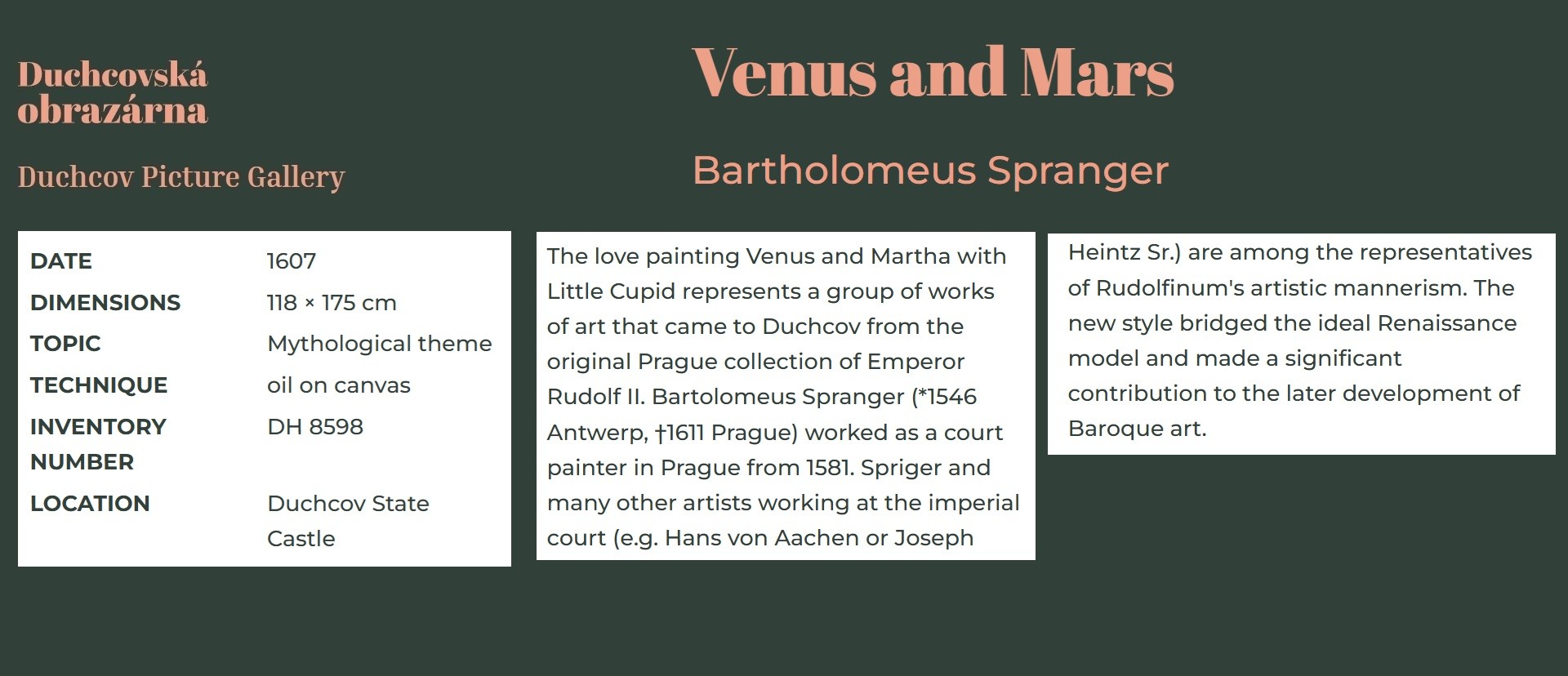 Duchcovská obrazárna

Duchcov Picture Gallery

Venus and Mars

Bartholomeus Spranger

| DATE | 1607 |
|---|---|
| DIMENSIONS | 118 × 175 cm |
| TOPIC | Mythological theme |
| TECHNIQUE | oil on canvas |
| INVENTORY NUMBER | DH 8598 |
| LOCATION | Duchcov State Castle |

The love painting Venus and Martha with Little Cupid represents a group of works of art that came to Duchcov from the original Prague collection of Emperor Rudolf II. Bartolomeus Spranger (*1546 Antwerp, †1611 Prague) worked as a court painter in Prague from 1581. Spriger and many other artists working at the imperial court (e.g. Hans von Aachen or Joseph Heintz Sr.) are among the representatives of Rudolfinum's artistic mannerism. The new style bridged the ideal Renaissance model and made a significant contribution to the later development of Baroque art.